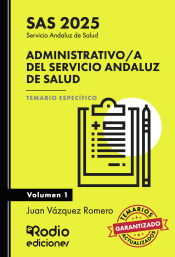 SAS 2025
Servicio Andaluz de Salud

ADMINISTRATIVO/A DEL SERVICIO ANDALUZ DE SALUD

TEMARIO ESPECÍFICO

Volumen 1

Juan Vázquez Romero

Rodio ediciones

TEMARIOS GARANTIZADO ACTUALIZADOS